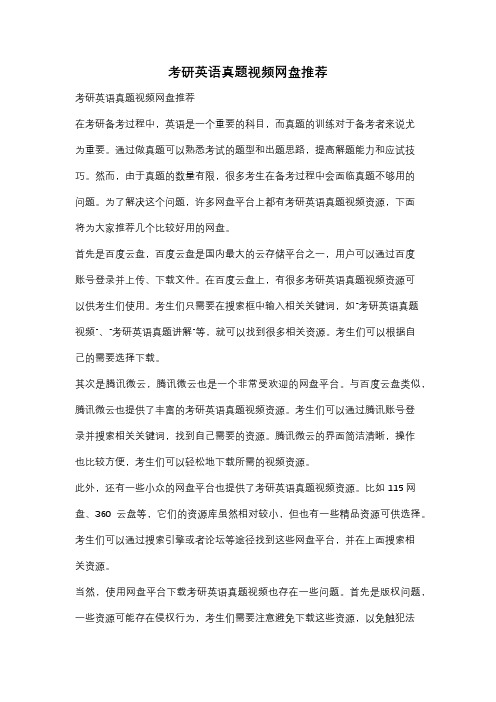 考研英语真题视频网盘推荐

考研英语真题视频网盘推荐

在考研备考过程中，英语是一个重要的科目，而真题的训练对于备考者来说尤为重要。通过做真题可以熟悉考试的题型和出题思路，提高解题能力和应试技巧。然而，由于真题的数量有限，很多考生在备考过程中会面临真题不够用的问题。为了解决这个问题，许多网盘平台上都有考研英语真题视频资源，下面将为大家推荐几个比较好用的网盘。

首先是百度云盘，百度云盘是国内最大的云存储平台之一，用户可以通过百度账号登录并上传、下载文件。在百度云盘上，有很多考研英语真题视频资源可以供考生们使用。考生们只需要在搜索框中输入相关关键词，如"考研英语真题视频"、"考研英语真题讲解"等，就可以找到很多相关资源。考生们可以根据自己的需要选择下载。

其次是腾讯微云，腾讯微云也是一个非常受欢迎的网盘平台。与百度云盘类似，腾讯微云也提供了丰富的考研英语真题视频资源。考生们可以通过腾讯账号登录并搜索相关关键词，找到自己需要的资源。腾讯微云的界面简洁清晰，操作也比较方便，考生们可以轻松地下载所需的视频资源。

此外，还有一些小众的网盘平台也提供了考研英语真题视频资源。比如 115 网盘、360 云盘等，它们的资源库虽然相对较小，但也有一些精品资源可供选择。考生们可以通过搜索引擎或者论坛等途径找到这些网盘平台，并在上面搜索相关资源。

当然，使用网盘平台下载考研英语真题视频也存在一些问题。首先是版权问题，一些资源可能存在侵权行为，考生们需要注意避免下载这些资源，以免触犯法